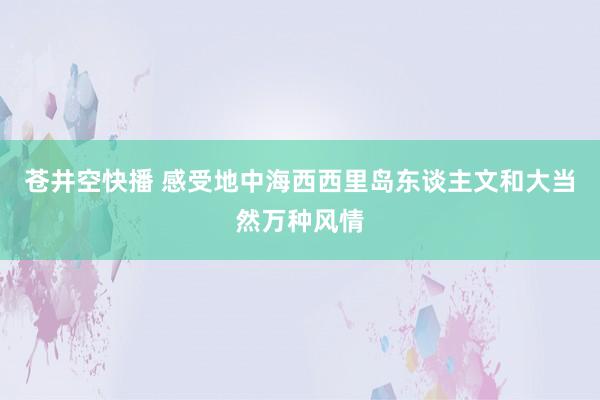 苍井空快播 感受地中海西西里岛东谈主文和大当然万种风情